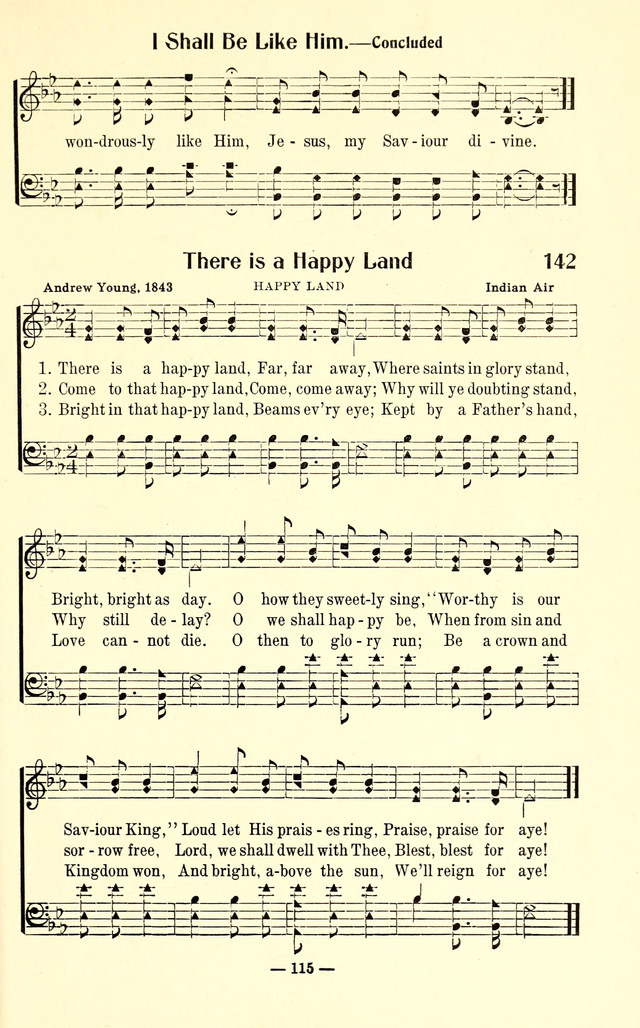 I Shall Be Like Him.—Concluded

won-drous-ly like Him, Je - sus, my Sav - iour di - vine.

There is a Happy Land

142

Andrew Young, 1843

HAPPY LAND

Indian Air

1. There is a hap-py land, Far, far away, Where saints in glory stand,
2. Come to that hap-py land, Come, come away; Why will ye doubting stand,
3. Bright in that hap-py land, Beams ev'ry eye; Kept by a Father's hand,

Bright, bright as day. O how they sweet-ly sing, "Wor-thy is our
Why still de - lay? O we shall hap - py be, When from sin and
Love can - not die. O then to glo - ry run; Be a crown and

Sav-iour King," Loud let His prais - es ring, Praise, praise for aye!
sor - row free, Lord, we shall dwell with Thee, Blest, blest for aye!
Kingdom won, And bright, a-bove the sun, We'll reign for aye!

— 115 —